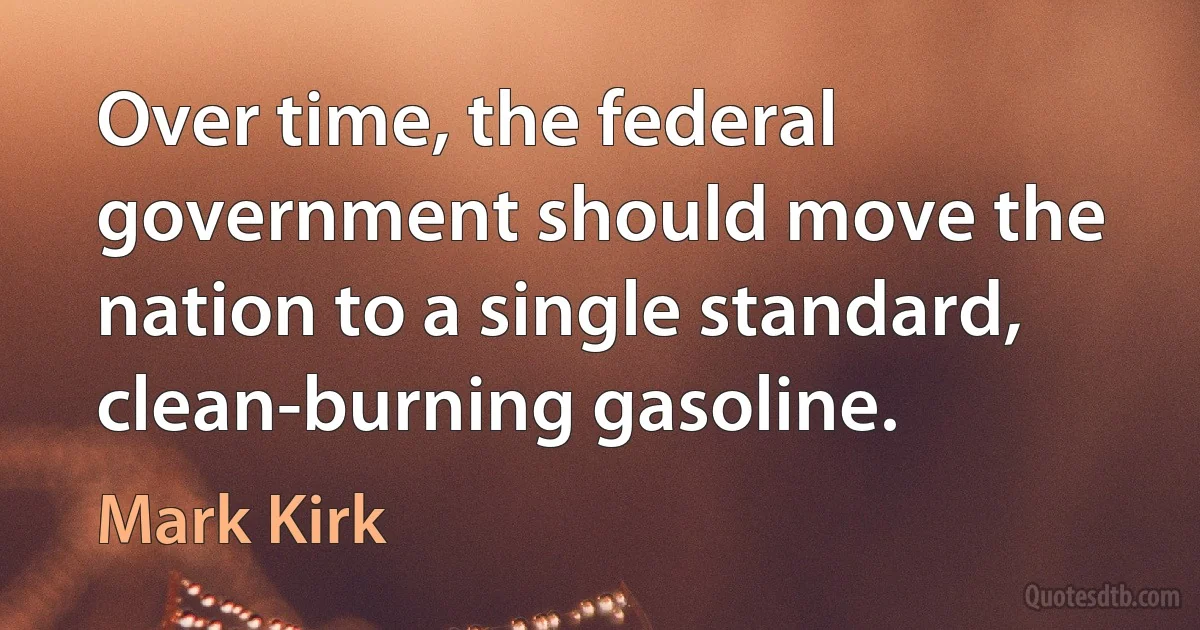 Over time, the federal government should move the nation to a single standard, clean-burning gasoline.

Mark Kirk

Quotesdtb.com